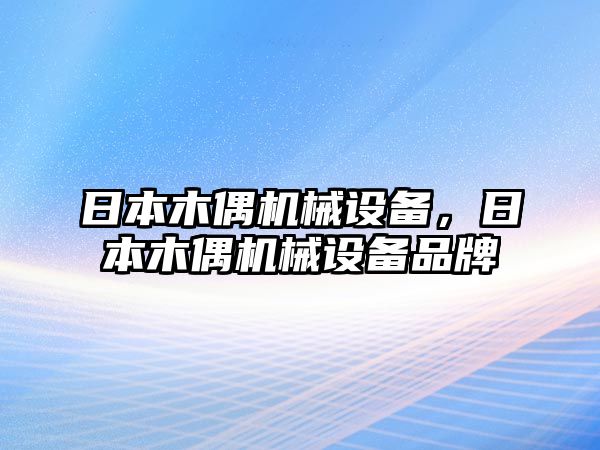 日本木偶机械设备，日本木偶机械设备品牌